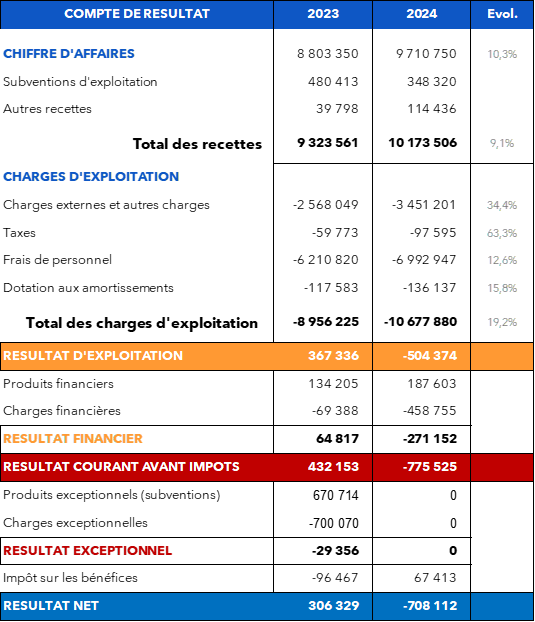 | COMPTE DE RESULTAT | 2023 | 2024 | Evol. |
|---|---|---|---|
| CHIFFRE D'AFFAIRES | 8 803 350 | 9 710 750 | 10,3% |
| Subventions d'exploitation | 480 413 | 348 320 | |
| Autres recettes | 39 798 | 114 436 | |
| Total des recettes | 9 323 561 | 10 173 506 | 9,1% |
| CHARGES D'EXPLOITATION | | | |
| Charges externes et autres charges | -2 568 049 | -3 451 201 | 34,4% |
| Taxes | -59 773 | -97 595 | 63,3% |
| Frais de personnel | -6 210 820 | -6 992 947 | 12,6% |
| Dotation aux amortissements | -117 583 | -136 137 | 15,8% |
| Total des charges d'exploitation | -8 956 225 | -10 677 880 | 19,2% |
| RESULTAT D'EXPLOITATION | 367 336 | -504 374 | |
| Produits financiers | 134 205 | 187 603 | |
| Charges financières | -69 388 | -458 755 | |
| RESULTAT FINANCIER | 64 817 | -271 152 | |
| RESULTAT COURANT AVANT IMPOTS | 432 153 | -775 525 | |
| Produits exceptionnels (subventions) | 670 714 | 0 | |
| Charges exceptionnelles | -700 070 | 0 | |
| RESULTAT EXCEPTIONNEL | -29 356 | 0 | |
| Impôt sur les bénéfices | -96 467 | 67 413 | |
| RESULTAT NET | 306 329 | -708 112 | |